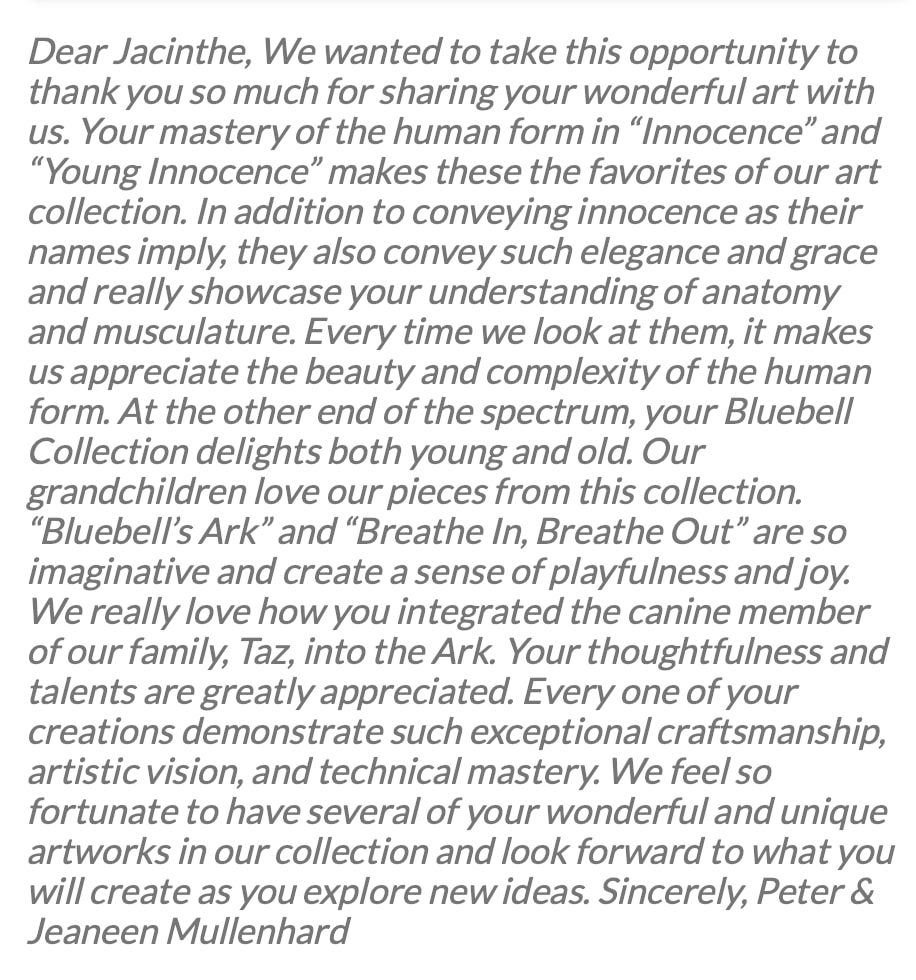 Dear Jacinthe, We wanted to take this opportunity to thank you so much for sharing your wonderful art with us. Your mastery of the human form in “Innocence” and “Young Innocence” makes these the favorites of our art collection. In addition to conveying innocence as their names imply, they also convey such elegance and grace and really showcase your understanding of anatomy and musculature. Every time we look at them, it makes us appreciate the beauty and complexity of the human form. At the other end of the spectrum, your Bluebell Collection delights both young and old. Our grandchildren love our pieces from this collection. “Bluebell’s Ark” and “Breathe In, Breathe Out” are so imaginative and create a sense of playfulness and joy. We really love how you integrated the canine member of our family, Taz, into the Ark. Your thoughtfulness and talents are greatly appreciated. Every one of your creations demonstrate such exceptional craftsmanship, artistic vision, and technical mastery. We feel so fortunate to have several of your wonderful and unique artworks in our collection and look forward to what you will create as you explore new ideas. Sincerely, Peter & Jeaneen Mullenhard